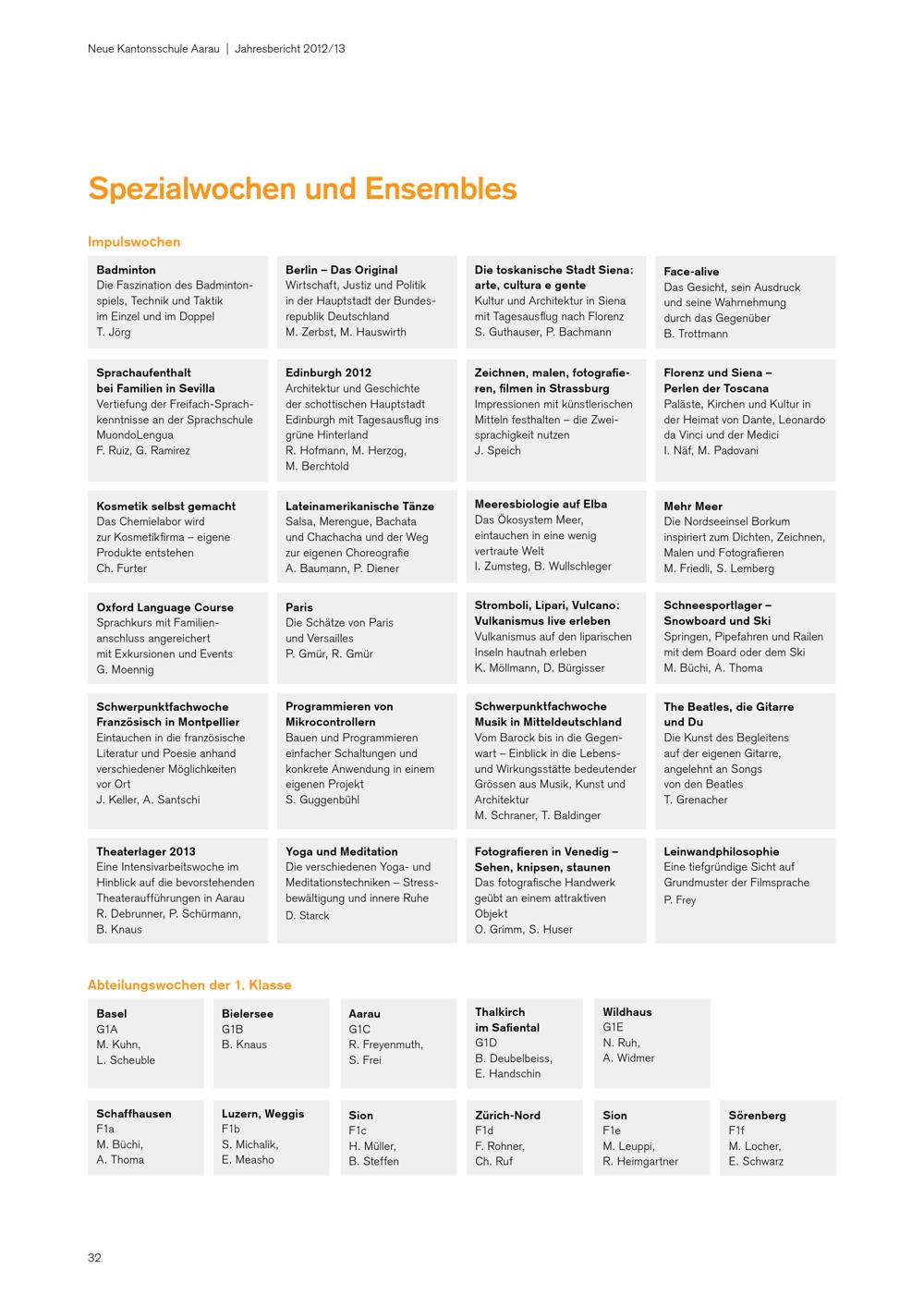 Neue Kantonsschule Aarau | Jahresbericht 2012/13

Spezialwochen und Ensembles

Impulswochen

Badminton
Die Faszination des Badmintonspiels, Technik und Taktik im Einzel und im Doppel
T. Jörg

Berlin – Das Original
Wirtschaft, Justiz und Politik in der Hauptstadt der Bundesrepublik Deutschland
M. Zerbst, M. Hauswirth

Die toskanische Stadt Siena: arte, cultura e gente
Kultur und Architektur in Siena mit Tagesausflug nach Florenz
S. Guthauser, P. Bachmann

Face-alive
Das Gesicht, sein Ausdruck und seine Wahrnehmung durch das Gegenüber
B. Trottmann

Sprachaufenthalt bei Familien in Sevilla
Vertiefung der Freifach-Sprachkenntnisse an der Sprachschule MuondoLengua
F. Ruiz, G. Ramirez

Edinburgh 2012
Architektur und Geschichte der schottischen Hauptstadt Edinburgh mit Tagesausflug ins grüne Hinterland
R. Hofmann, M. Herzog, M. Berchtold

Zeichnen, malen, fotografieren, filmen in Strassburg
Impressionen mit künstlerischen Mitteln festhalten – die Zweisprachigkeit nutzen
J. Speich

Florenz und Siena – Perlen der Toscana
Paläste, Kirchen und Kultur in der Heimat von Dante, Leonardo da Vinci und der Medici
I. Näf, M. Padovani

Kosmetik selbst gemacht
Das Chemielabor wird zur Kosmetikfirma – eigene Produkte entstehen
Ch. Furter

Lateinamerikanische Tänze
Salsa, Merengue, Bachata und Chachacha und der Weg zur eigenen Choreografie
A. Baumann, P. Diener

Meeresbiologie auf Elba
Das Ökosystem Meer, eintauchen in eine wenig vertraute Welt
I. Zumsteg, B. Wullschleger

Mehr Meer
Die Nordseeinsel Borkum inspiriert zum Dichten, Zeichnen, Malen und Fotografieren
M. Friedli, S. Lemberg

Oxford Language Course
Sprachkurs mit Familienanschluss angereichert mit Exkursionen und Events
G. Moennig

Paris
Die Schätze von Paris und Versailles
P. Gmür, R. Gmür

Stromboli, Lipari, Vulcano: Vulkanismus live erleben
Vulkanismus auf den liparischen Inseln hautnah erleben
K. Möllmann, D. Bürgisser

Schneesportlager – Snowboard und Ski
Springen, Pipefahren und Railen mit dem Board oder dem Ski
M. Büchi, A. Thoma

Schwerpunktfachwoche Französisch in Montpellier
Eintauchen in die französische Literatur und Poesie anhand verschiedener Möglichkeiten vor Ort
J. Keller, A. Santschi

Programmieren von Mikrocontrollern
Bauen und Programmieren einfacher Schaltungen und konkrete Anwendung in einem eigenen Projekt
S. Guggenbühl

Schwerpunktfachwoche Musik in Mitteldeutschland
Vom Barock bis in die Gegenwart – Einblick in die Lebens- und Wirkungsstätte bedeutender Grössen aus Musik, Kunst und Architektur
M. Schraner, T. Baldinger

The Beatles, die Gitarre und Du
Die Kunst des Begleitens auf der eigenen Gitarre, angelehnt an Songs von den Beatles
T. Grenacher

Theaterlager 2013
Eine Intensivarbeitswoche im Hinblick auf die bevorstehenden Theateraufführungen in Aarau
R. Debrunner, P. Schürmann, B. Knaus

Yoga und Meditation
Die verschiedenen Yoga- und Meditationstechniken – Stressbewältigung und innere Ruhe
D. Starck

Fotografieren in Venedig – Sehen, knipsen, staunen
Das fotografische Handwerk geübt an einem attraktiven Objekt
O. Grimm, S. Huser

Leinwandphilosophie
Eine tiefgründige Sicht auf Grundmuster der Filmsprache
P. Frey

Abteilungswochen der 1. Klasse

Basel
G1A
M. Kuhn, L. Scheuble

Bielersee
G1B
B. Knaus

Aarau
G1C
R. Freyenmuth, S. Frei

Thalkirch im Safiental
G1D
B. Deubelbeiss, E. Handschin

Wildhaus
G1E
N. Ruh, A. Widmer

Schaffhausen
F1a
M. Büchi, A. Thoma

Luzern, Weggis
F1b
S. Michalik, E. Measho

Sion
F1c
H. Müller, B. Steffen

Zürich-Nord
F1d
F. Rohner, Ch. Ruf

Sion
F1e
M. Leuppi, R. Heimgartner

Sörenberg
F1f
M. Locher, E. Schwarz

32